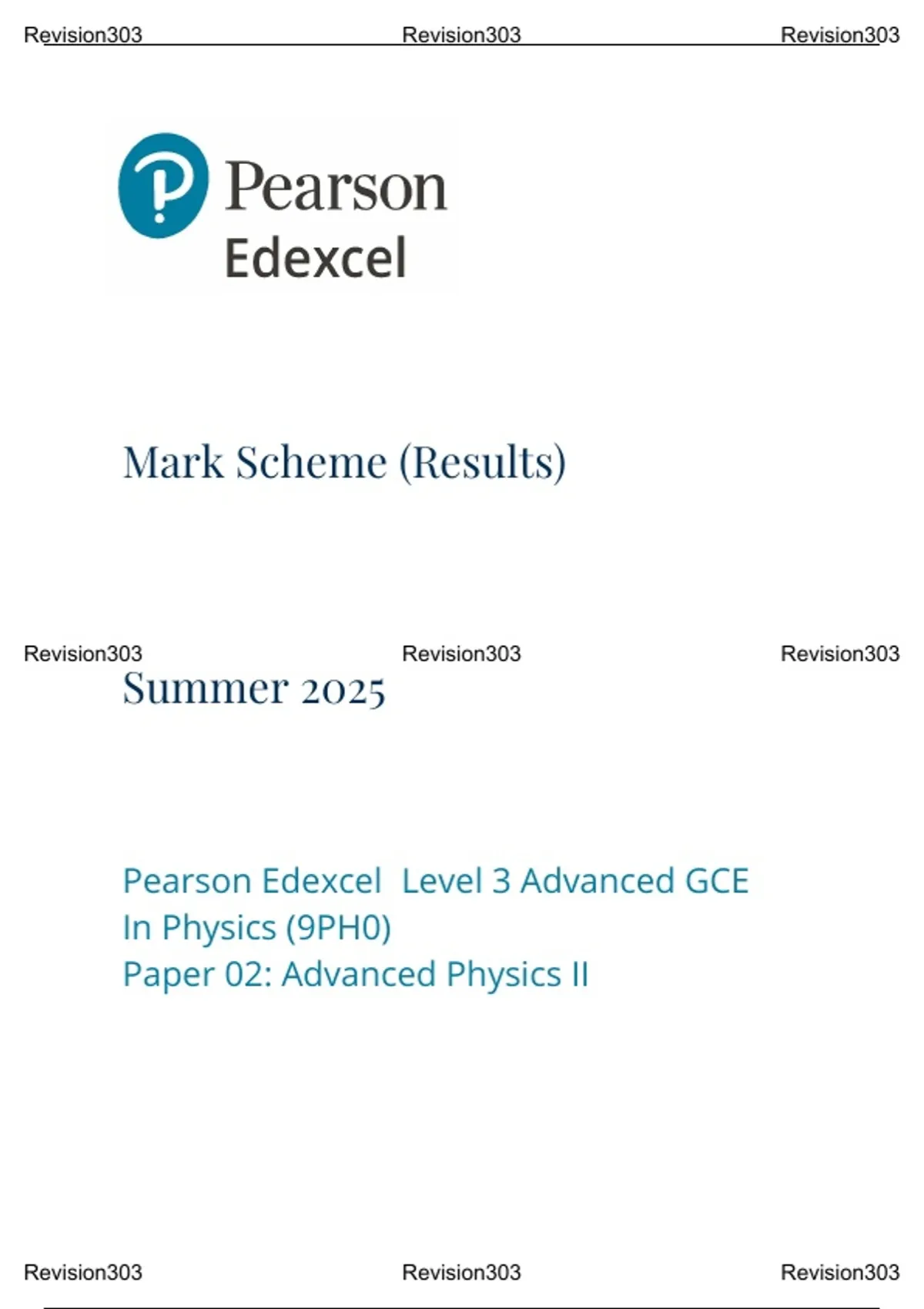 Revision303 Revision303 Revision303

Pearson
Edexcel

Mark Scheme (Results)

Revision303 Revision303 Revision303

Summer 2025

Pearson Edexcel Level 3 Advanced GCE
In Physics (9PH0)
Paper 02: Advanced Physics II

Revision303 Revision303 Revision303